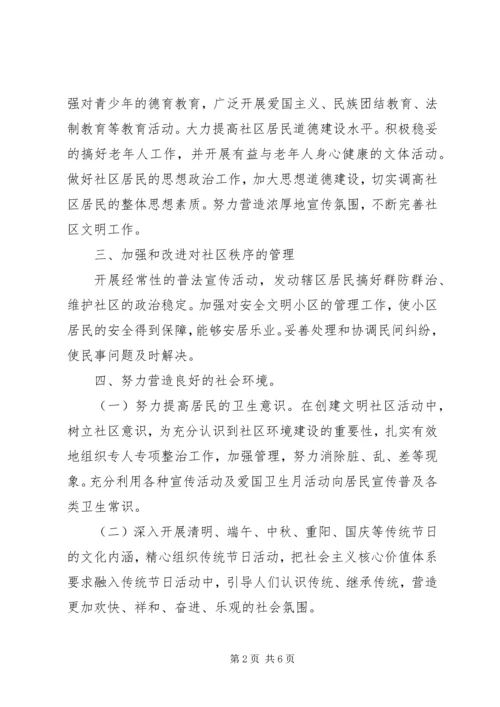 强对青少年的德育教育，广泛开展爱国主义、民族团结教育、法制教育等教育活动。大力提高社区居民道德建设水平。积极稳妥的搞好老年人工作，并开展有益与老年人身心健康的文体活动。做好社区居民的思想政治工作，加大思想道德建设，切实调高社区居民的整体思想素质。努力营造浓厚地宣传氛围，不断完善社区文明工作。

三、加强和改进对社区秩序的管理

开展经常性的普法宣传活动，发动辖区居民搞好群防群治、维护社区的政治稳定。加强对安全文明小区的管理工作，使小区居民的安全得到保障，能够安居乐业。妥善处理和协调民间纠纷，使民事问题及时解决。

四、努力营造良好的社会环境。

（一）努力提高居民的卫生意识。在创建文明社区活动中，树立社区意识，为充分认识到社区环境建设的重要性，扎实有效地组织专人专项整治工作，加强管理，努力消除脏、乱、差等现象。充分利用各种宣传活动及爱国卫生月活动向居民宣传普及各类卫生常识。

（二）深入开展清明、端午、中秋、重阳、国庆等传统节日的文化内涵，精心组织传统节日活动，把社会主义核心价值体系要求融入传统节日活动中，引导人们认识传统、继承传统，营造更加欢快、祥和、奋进、乐观的社会氛围。

第2页 共6页